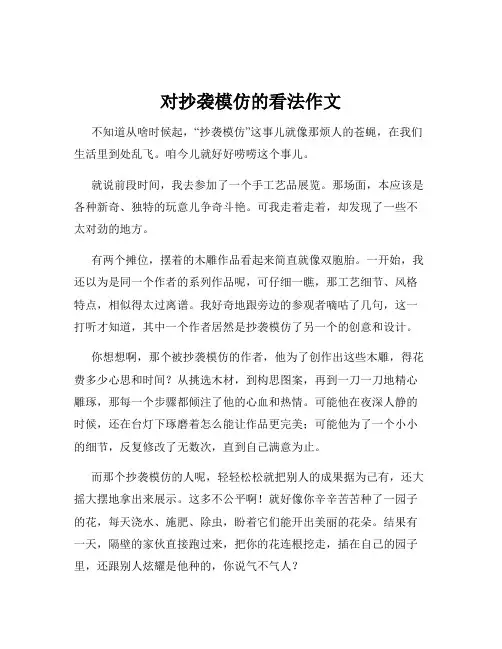 对抄袭模仿的看法作文

不知道从啥时候起，“抄袭模仿”这事儿就像那烦人的苍蝇，在我们生活里到处乱飞。咱今儿就好好唠唠这个事儿。

就说前段时间，我去参加了一个手工艺品展览。那场面，本应该是各种新奇、独特的玩意儿争奇斗艳。可我走着走着，却发现了一些不太对劲的地方。

有两个摊位，摆着的木雕作品看起来简直就像双胞胎。一开始，我还以为是同一个作者的系列作品呢，可仔细一瞧，那工艺细节、风格特点，相似得太过离谱。我好奇地跟旁边的参观者嘀咕了几句，这一打听才知道，其中一个作者居然是抄袭模仿了另一个的创意和设计。

你想想啊，那个被抄袭模仿的作者，他为了创作出这些木雕，得花费多少心思和时间？从挑选木材，到构思图案，再到一刀一刀地精心雕琢，那每一个步骤都倾注了他的心血和热情。可能他在夜深人静的时候，还在台灯下琢磨着怎么能让作品更完美；可能他为了一个小小的细节，反复修改了无数次，直到自己满意为止。

而那个抄袭模仿的人呢，轻轻松松就把别人的成果据为己有，还大摇大摆地拿出来展示。这多不公平啊！就好像你辛辛苦苦种了一园子的花，每天浇水、施肥、除虫，盼着它们能开出美丽的花朵。结果有一天，隔壁的家伙直接跑过来，把你的花连根挖走，插在自己的园子里，还跟别人炫耀是他种的，你说气不气人？